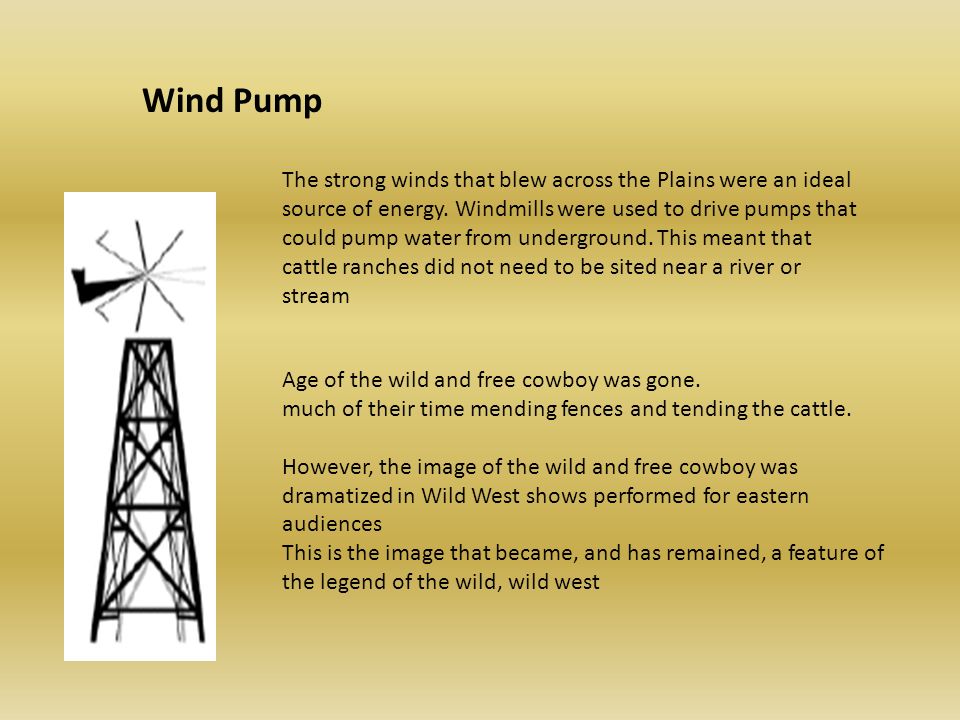 Wind Pump

The strong winds that blew across the Plains were an ideal source of energy. Windmills were used to drive pumps that could pump water from underground. This meant that cattle ranches did not need to be sited near a river or stream

Age of the wild and free cowboy was gone.
much of their time mending fences and tending the cattle.

However, the image of the wild and free cowboy was dramatized in Wild West shows performed for eastern audiences
This is the image that became, and has remained, a feature of the legend of the wild, wild west